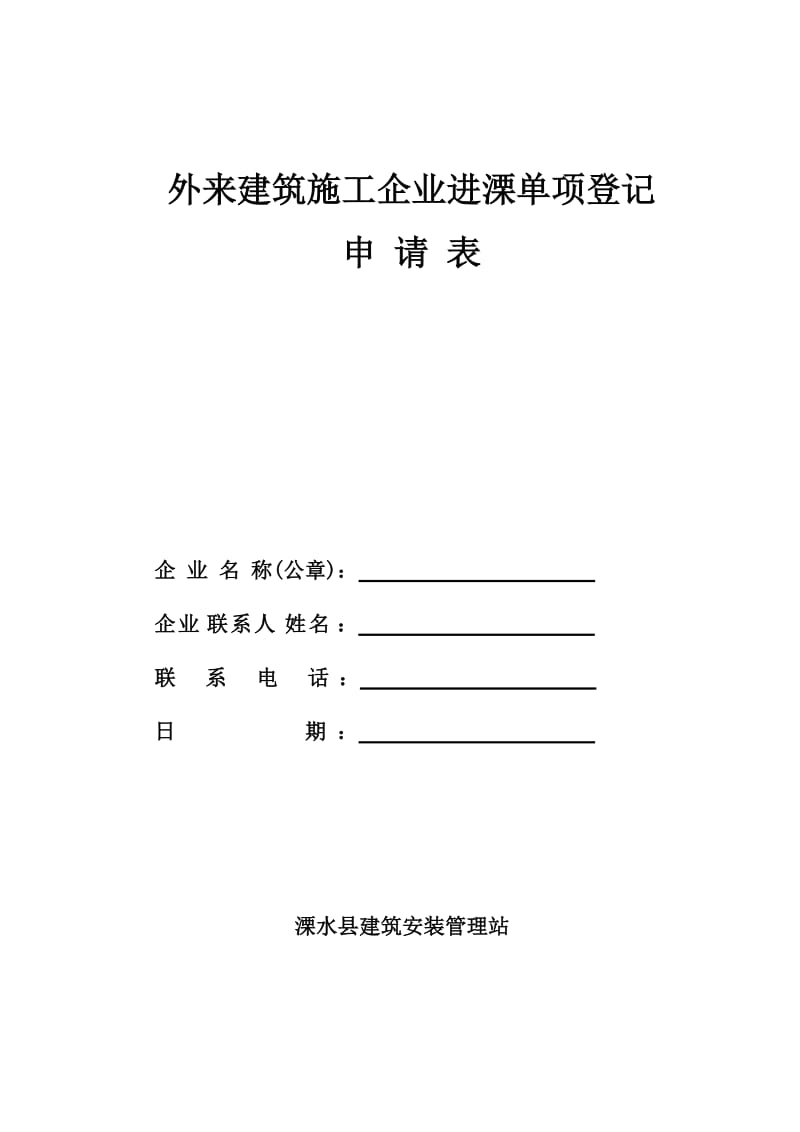 外来建筑施工企业进溧单项登记

申 请 表

企 业 名 称(公章)：

企业联系人 姓名：

联 系 电 话：

日 期：

溧水县建筑安装管理站